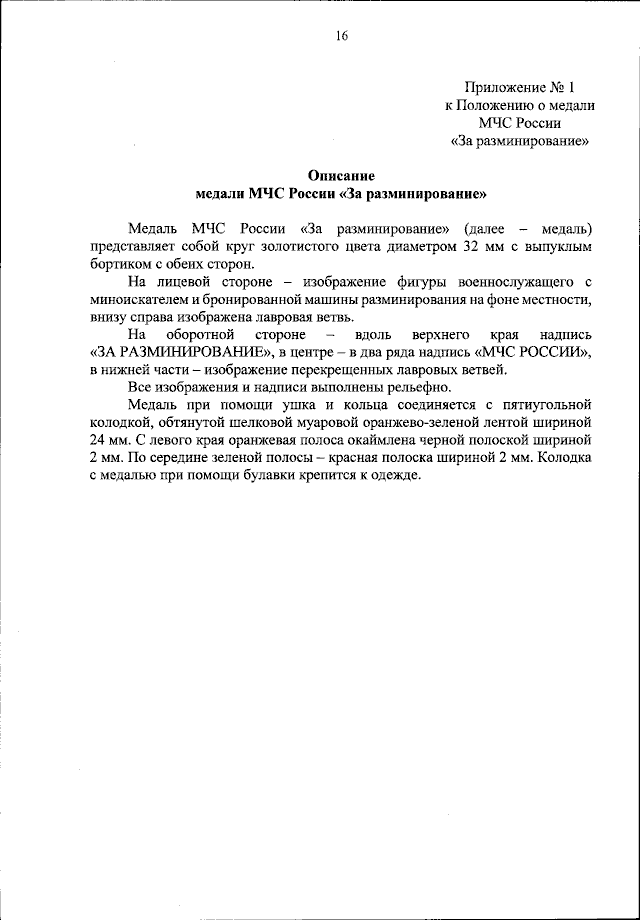 16

Приложение № 1
к Положению о медали
МЧС России
«За разминирование»

Описание
медали МЧС России «За разминирование»

Медаль МЧС России «За разминирование» (далее – медаль) представляет собой круг золотистого цвета диаметром 32 мм с выпуклым бортиком с обеих сторон.

На лицевой стороне – изображение фигуры военнослужащего с миноискателем и бронированной машины разминирования на фоне местности, внизу справа изображена лавровая ветвь.

На оборотной стороне – вдоль верхнего края надпись «ЗА РАЗМИНИРОВАНИЕ», в центре – в два ряда надпись «МЧС РОССИИ», в нижней части – изображение перекрещенных лавровых ветвей.

Все изображения и надписи выполнены рельефно.

Медаль при помощи ушка и кольца соединяется с пятиугольной колодкой, обтянутой шелковой муаровой оранжево-зеленой лентой шириной 24 мм. С левого края оранжевая полоса окаймлена черной полоской шириной 2 мм. По середине зеленой полосы – красная полоска шириной 2 мм. Колодка с медалью при помощи булавки крепится к одежде.